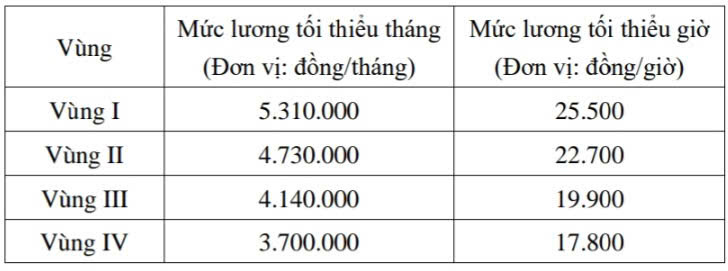 | Vùng | Mức lương tối thiểu tháng (Đơn vị: đồng/tháng) | Mức lương tối thiểu giờ (Đơn vị: đồng/giờ) |
|---|---|---|
| Vùng I | 5.310.000 | 25.500 |
| Vùng II | 4.730.000 | 22.700 |
| Vùng III | 4.140.000 | 19.900 |
| Vùng IV | 3.700.000 | 17.800 |